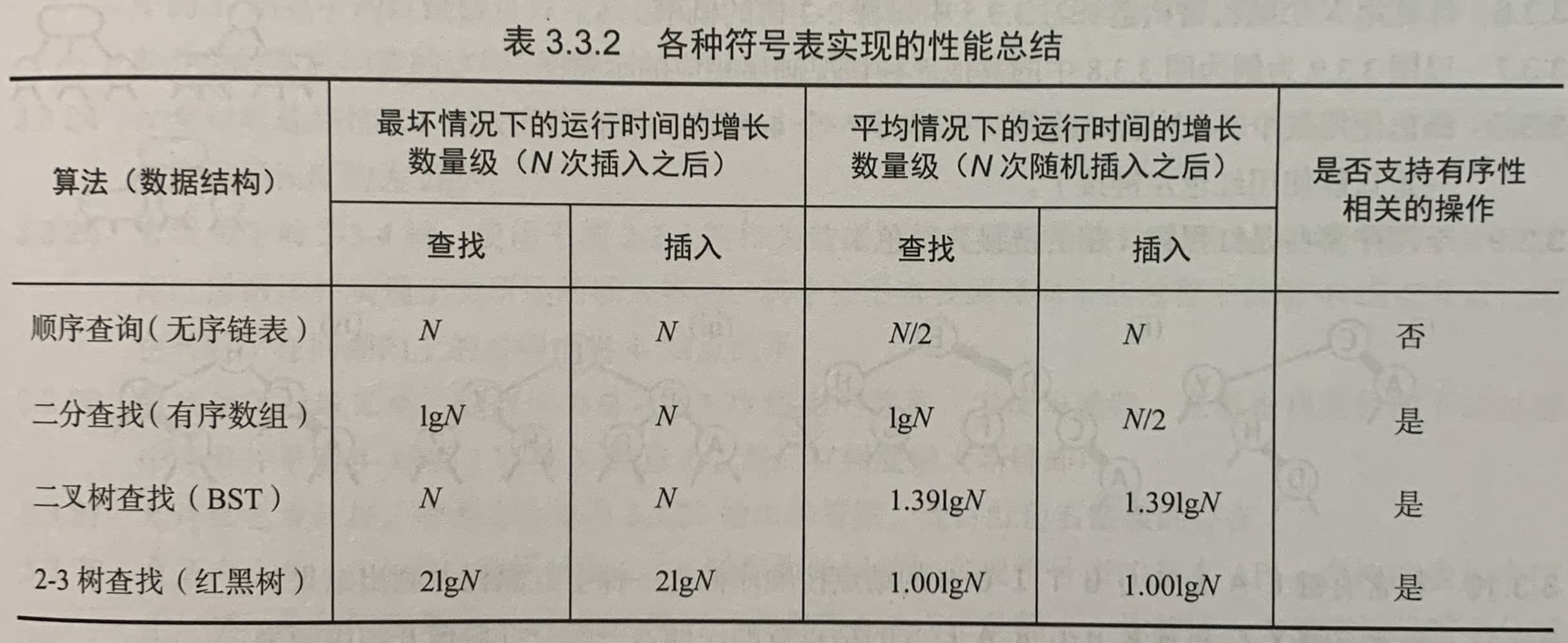 表3.3.2 各种符号表实现的性能总结

| 算法（数据结构） | 最坏情况下的运行时间的增长数量级（N次插入之后） |  | 平均情况下的运行时间的增长数量级（N次随机插入之后） |  | 是否支持有序性相关的操作 |
|---|---|---|---|---|---|
|  | 查找 | 插入 | 查找 | 插入 |  |
| 顺序查询（无序链表） | $N$ | $N$ | $N/2$ | $N$ | 否 |
| 二分查找（有序数组） | $\lg N$ | $N$ | $\lg N$ | $N/2$ | 是 |
| 二叉树查找（BST） | $N$ | $N$ | $1.39\lg N$ | $1.39\lg N$ | 是 |
| 2-3树查找（红黑树） | $2\lg N$ | $2\lg N$ | $1.00\lg N$ | $1.00\lg N$ | 是 |